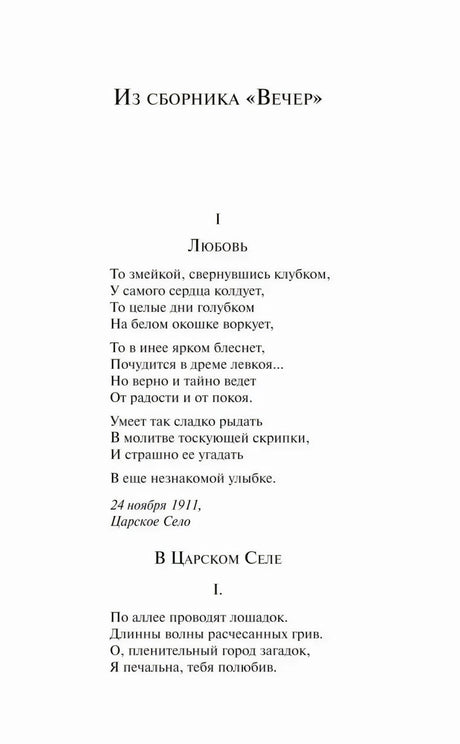 Из сборника «Вечер»

I

Любовь

То змейкой, свернувшись клубком,
У самого сердца колдует,
То целые дни голубком
На белом окошке воркует,

То в инее ярком блеснет,
Почудится в дреме левкоя...
Но верно и тайно ведет
От радости и от покоя.

Умеет так сладко рыдать
В молитве тоскующей скрипки,
И страшно ее угадать

В еще незнакомой улыбке.

24 ноября 1911,
Царское Село

В Царском Селе

I.

По аллее проводят лошадок.
Длинны волны расчесанных грив.
О, пленительный город загадок,
Я печальна, тебя полюбив.